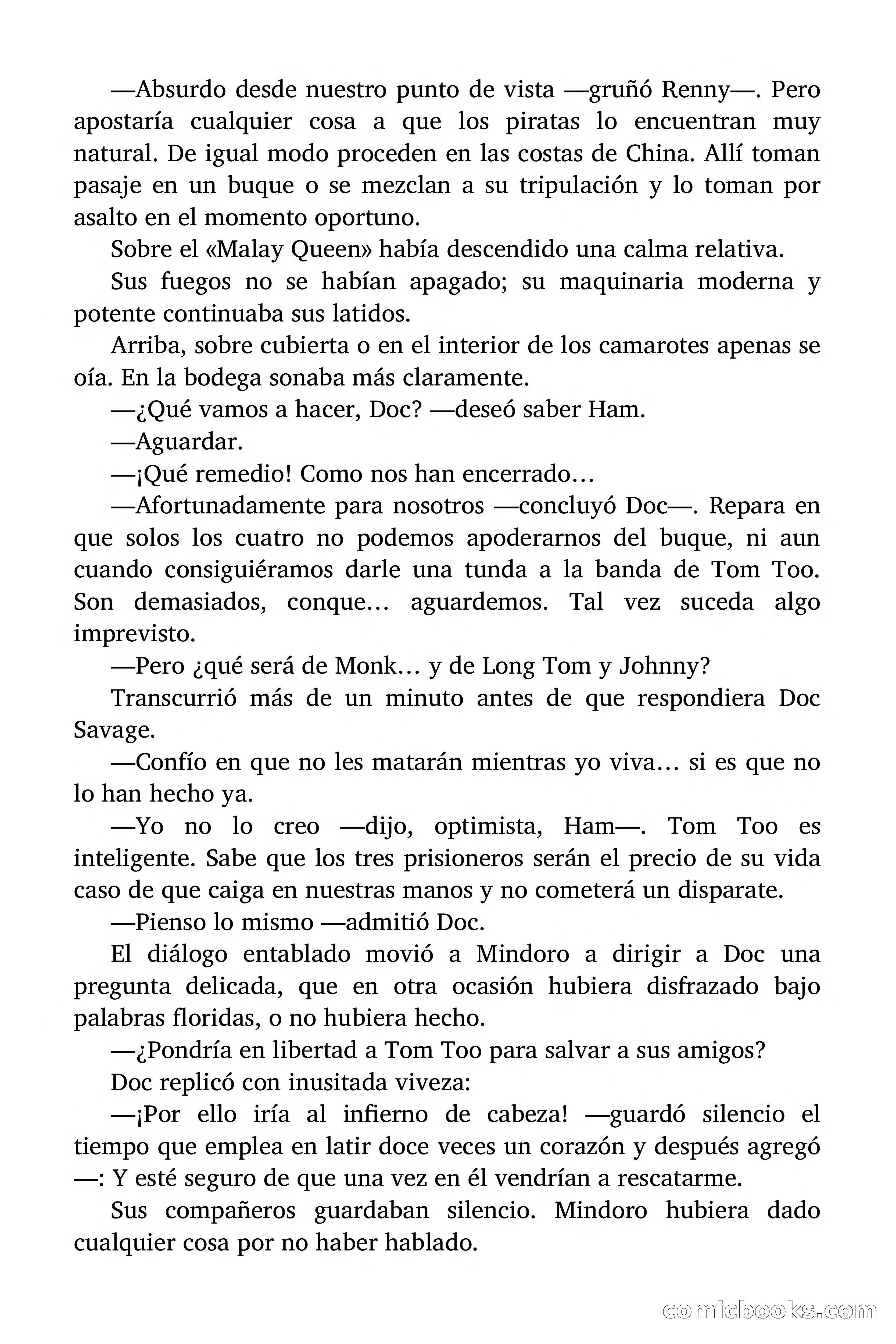 —Absurdo desde nuestro punto de vista —gruñó Renny—. Pero apostaría cualquier cosa a que los piratas lo encuentran muy natural. De igual modo proceden en las costas de China. Allí toman pasaje en un buque o se mezclan a su tripulación y lo toman por asalto en el momento oportuno.

Sobre el «Malay Queen» había descendido una calma relativa.

Sus fuegos no se habían apagado; su maquinaria moderna y potente continuaba sus latidos.

Arriba, sobre cubierta o en el interior de los camarotes apenas se oía. En la bodega sonaba más claramente.

—¿Qué vamos a hacer, Doc? —deseó saber Ham.

—Aguardar.

—¡Qué remedio! Como nos han encerrado…

—Afortunadamente para nosotros —concluyó Doc—. Repara en que solos los cuatro no podemos apoderarnos del buque, ni aun cuando consiguiéramos darle una tunda a la banda de Tom Too. Son demasiados, conque… aguardemos. Tal vez suceda algo imprevisto.

—Pero ¿qué será de Monk… y de Long Tom y Johnny?

Transcurrió más de un minuto antes de que respondiera Doc Savage.

—Confío en que no les matarán mientras yo viva… si es que no lo han hecho ya.

—Yo no lo creo —dijo, optimista, Ham—. Tom Too es inteligente. Sabe que los tres prisioneros serán el precio de su vida caso de que caiga en nuestras manos y no cometerá un disparate.

—Pienso lo mismo —admitió Doc.

El diálogo entablado movió a Mindoro a dirigir a Doc una pregunta delicada, que en otra ocasión hubiera disfrazado bajo palabras floridas, o no hubiera hecho.

—¿Pondría en libertad a Tom Too para salvar a sus amigos?

Doc replicó con inusitada viveza:

—¡Por ello iría al infierno de cabeza! —guardó silencio el tiempo que emplea en latir doce veces un corazón y después agregó—: Y esté seguro de que una vez en él vendrían a rescatarme.

Sus compañeros guardaban silencio. Mindoro hubiera dado cualquier cosa por no haber hablado.

comicbooks.com